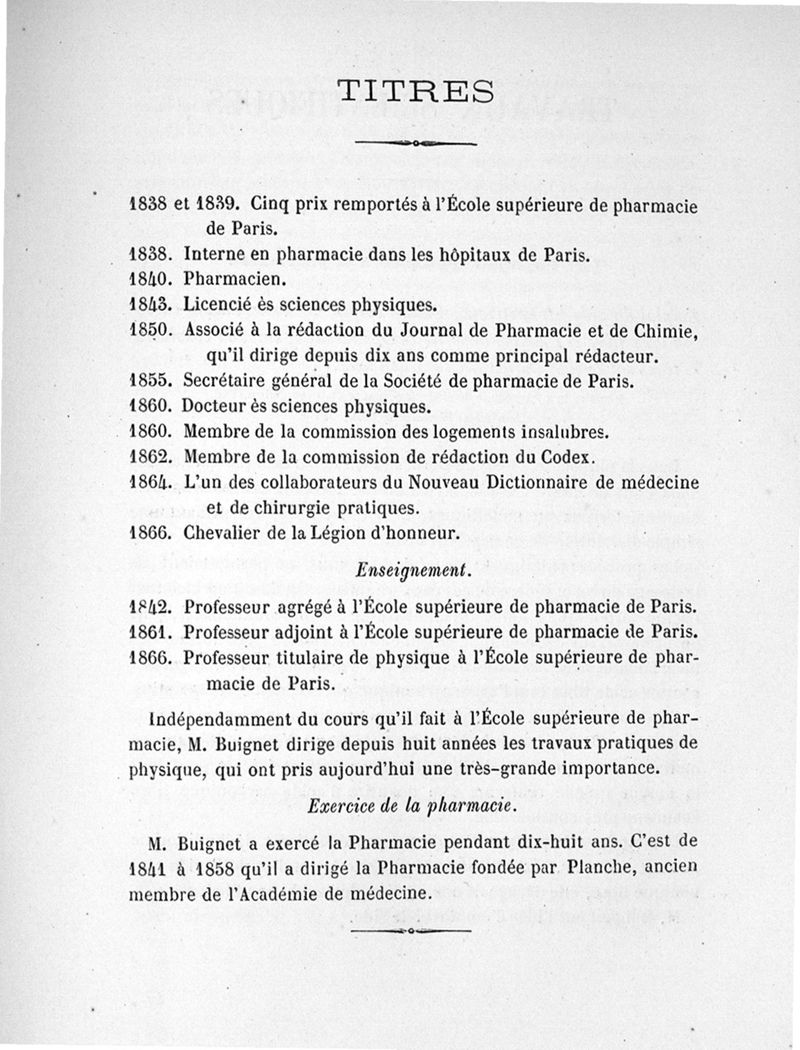 TITRES

1838 et 1839. Cinq prix remportés à l'École supérieure de pharmacie de Paris.
1838. Interne en pharmacie dans les hôpitaux de Paris.
1840. Pharmacien.
1843. Licencié ès sciences physiques.
1850. Associé à la rédaction du Journal de Pharmacie et de Chimie, qu'il dirige depuis dix ans comme principal rédacteur.
1855. Secrétaire général de la Société de pharmacie de Paris.
1860. Docteur ès sciences physiques.
1860. Membre de la commission des logements insalubres.
1862. Membre de la commission de rédaction du Codex.
1864. L'un des collaborateurs du Nouveau Dictionnaire de médecine et de chirurgie pratiques.
1866. Chevalier de la Légion d'honneur.

Enseignement.

1842. Professeur agrégé à l'École supérieure de pharmacie de Paris.
1861. Professeur adjoint à l'École supérieure de pharmacie de Paris.
1866. Professeur titulaire de physique à l'École supérieure de pharmacie de Paris.

Indépendamment du cours qu'il fait à l'École supérieure de pharmacie, M. Buignet dirige depuis huit années les travaux pratiques de physique, qui ont pris aujourd'hui une très-grande importance.

Exercice de la pharmacie.

M. Buignet a exercé la Pharmacie pendant dix-huit ans. C'est de 1841 à 1858 qu'il a dirigé la Pharmacie fondée par Planche, ancien membre de l'Académie de médecine.